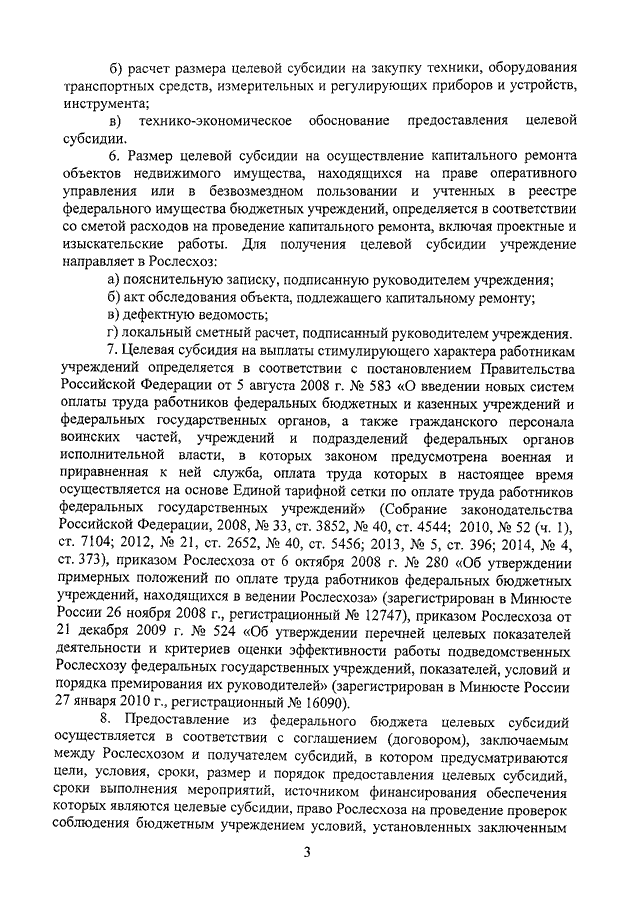 б) расчет размера целевой субсидии на закупку техники, оборудования транспортных средств, измерительных и регулирующих приборов и устройств, инструмента;

в) технико-экономическое обоснование предоставления целевой субсидии.

6. Размер целевой субсидии на осуществление капитального ремонта объектов недвижимого имущества, находящихся на праве оперативного управления или в безвозмездном пользовании и учтенных в реестре федерального имущества бюджетных учреждений, определяется в соответствии со сметой расходов на проведение капитального ремонта, включая проектные и изыскательские работы. Для получения целевой субсидии учреждение направляет в Рослесхоз:

а) пояснительную записку, подписанную руководителем учреждения;

б) акт обследования объекта, подлежащего капитальному ремонту;

в) дефектную ведомость;

г) локальный сметный расчет, подписанный руководителем учреждения.

7. Целевая субсидия на выплаты стимулирующего характера работникам учреждений определяется в соответствии с постановлением Правительства Российской Федерации от 5 августа 2008 г. № 583 «О введении новых систем оплаты труда работников федеральных бюджетных и казенных учреждений и федеральных государственных органов, а также гражданского персонала воинских частей, учреждений и подразделений федеральных органов исполнительной власти, в которых законом предусмотрена военная и приравненная к ней служба, оплата труда которых в настоящее время осуществляется на основе Единой тарифной сетки по оплате труда работников федеральных государственных учреждений» (Собрание законодательства Российской Федерации, 2008, № 33, ст. 3852, № 40, ст. 4544; 2010, № 52 (ч. 1), ст. 7104; 2012, № 21, ст. 2652, № 40, ст. 5456; 2013, № 5, ст. 396; 2014, № 4, ст. 373), приказом Рослесхоза от 6 октября 2008 г. № 280 «Об утверждении примерных положений по оплате труда работников федеральных бюджетных учреждений, находящихся в ведении Рослесхоза» (зарегистрирован в Минюсте России 26 ноября 2008 г., регистрационный № 12747), приказом Рослесхоза от 21 декабря 2009 г. № 524 «Об утверждении перечней целевых показателей деятельности и критериев оценки эффективности работы подведомственных Рослесхозу федеральных государственных учреждений, показателей, условий и порядка премирования их руководителей» (зарегистрирован в Минюсте России 27 января 2010 г., регистрационный № 16090).

8. Предоставление из федерального бюджета целевых субсидий осуществляется в соответствии с соглашением (договором), заключаемым между Рослесхозом и получателем субсидий, в котором предусматриваются цели, условия, сроки, размер и порядок предоставления целевых субсидий, сроки выполнения мероприятий, источником финансирования обеспечения которых являются целевые субсидии, право Рослесхоза на проведение проверок соблюдения бюджетным учреждением условий, установленных заключенным

3